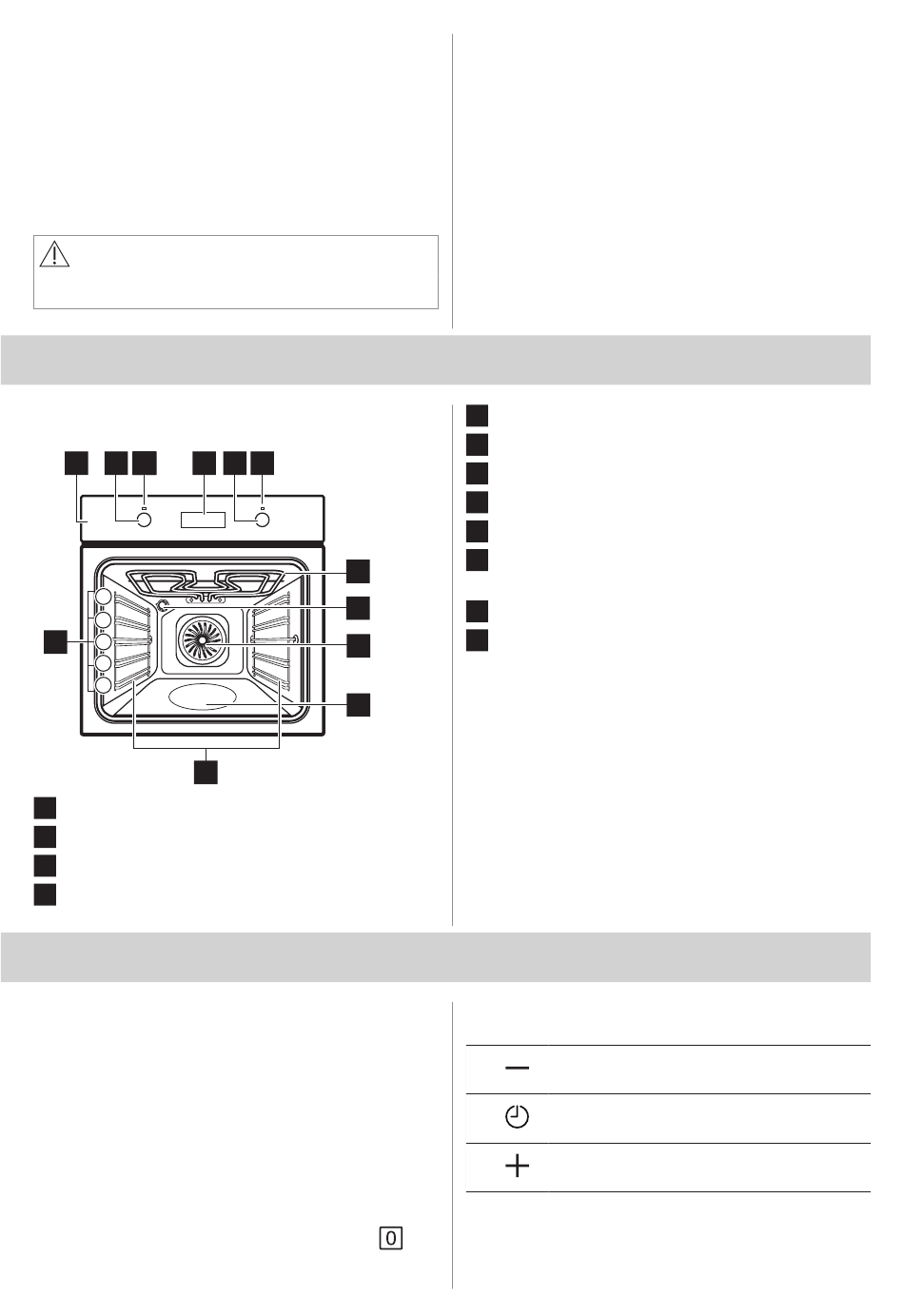 0